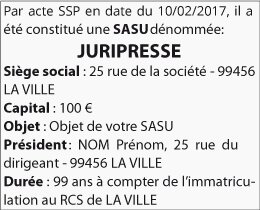 Par acte SSP en date du 10/02/2017, il a été constitué une SASU dénommée:

JURIPRESSE

Siège social : 25 rue de la société - 99456 LA VILLE

Capital : 100 €

Objet : Objet de votre SASU

Président : NOM Prénom, 25 rue du dirigeant - 99456 LA VILLE

Durée : 99 ans à compter de l'immatriculation au RCS de LA VILLE